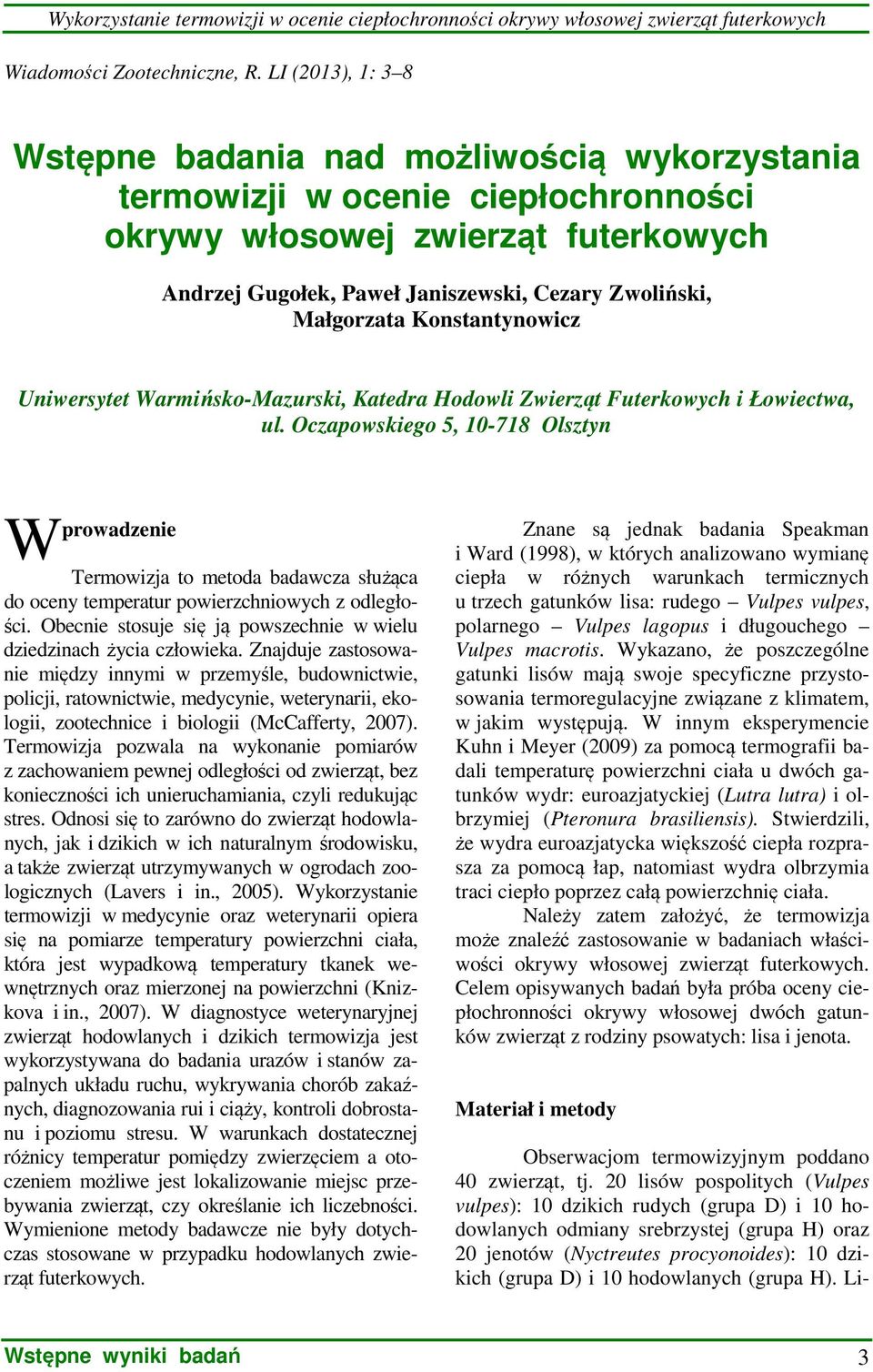 Wykorzystanie termowizji w ocenie ciepłochronności okrywy włosowej zwierząt futerkowych

Wiadomości Zootechniczne, R. LI (2013), 1: 3–8

Wstępne badania nad możliwością wykorzystania termowizji w ocenie ciepłochronności okrywy włosowej zwierząt futerkowych

Andrzej Gugołek, Paweł Janiszewski, Cezary Zwoliński, Małgorzata Konstantynowicz

Uniwersytet Warmińsko-Mazurski, Katedra Hodowli Zwierząt Futerkowych i Łowiectwa, ul. Oczapowskiego 5, 10-718 Olsztyn

Wprowadzenie

Termowizja to metoda badawcza służąca do oceny temperatur powierzchniowych z odległości. Obecnie stosuje się ją powszechnie w wielu dziedzinach życia człowieka. Znajduje zastosowanie między innymi w przemyśle, budownictwie, policji, ratownictwie, medycynie, weterynarii, ekologii, zootechnice i biologii (McCafferty, 2007). Termowizja pozwala na wykonanie pomiarów z zachowaniem pewnej odległości od zwierząt, bez konieczności ich unieruchamiania, czyli redukując stres. Odnosi się to zarówno do zwierząt hodowlanych, jak i dzikich w ich naturalnym środowisku, a także zwierząt utrzymywanych w ogrodach zoologicznych (Lavers i in., 2005). Wykorzystanie termowizji w medycynie oraz weterynarii opiera się na pomiarze temperatury powierzchni ciała, która jest wypadkową temperatury tkanek wewnętrznych oraz mierzonej na powierzchni (Knizkova i in., 2007). W diagnostyce weterynaryjnej zwierząt hodowlanych i dzikich termowizja jest wykorzystywana do badania urazów i stanów zapalnych układu ruchu, wykrywania chorób zakaźnych, diagnozowania rui i ciąży, kontroli dobrostanu i poziomu stresu. W warunkach dostatecznej różnicy temperatur pomiędzy zwierzęciem a otoczeniem możliwe jest lokalizowanie miejsc przebywania zwierząt, czy określanie ich liczebności. Wymienione metody badawcze nie były dotychczas stosowane w przypadku hodowlanych zwierząt futerkowych.

Znane są jednak badania Speakman i Ward (1998), w których analizowano wymianę ciepła w różnych warunkach termicznych u trzech gatunków lisa: rudego – Vulpes vulpes, polarnego – Vulpes lagopus i długouchego – Vulpes macrotis. Wykazano, że poszczególne gatunki lisów mają swoje specyficzne przystosowania termoregulacyjne związane z klimatem, w jakim występują. W innym eksperymencie Kuhn i Meyer (2009) za pomocą termografii badali temperaturę powierzchni ciała u dwóch gatunków wydr: euroazjatyckiej (Lutra lutra) i olbrzymiej (Pteronura brasiliensis). Stwierdzili, że wydra euroazjatycka większość ciepła rozprasza za pomocą łap, natomiast wydra olbrzymia traci ciepło poprzez całą powierzchnię ciała.

Należy zatem założyć, że termowizja może znaleźć zastosowanie w badaniach właściwości okrywy włosowej zwierząt futerkowych. Celem opisywanych badań była próba oceny ciepłochronności okrywy włosowej dwóch gatunków zwierząt z rodziny psowatych: lisa i jenota.

Materiał i metody

Obserwacjom termowizyjnym poddano 40 zwierząt, tj. 20 lisów pospolitych (Vulpes vulpes): 10 dzikich rudych (grupa D) i 10 hodowlanych odmiany srebrzystej (grupa H) oraz 20 jenotów (Nyctreutes procyonoides): 10 dzikich (grupa D) i 10 hodowlanych (grupa H). Li-

Wstępne wyniki badań

3